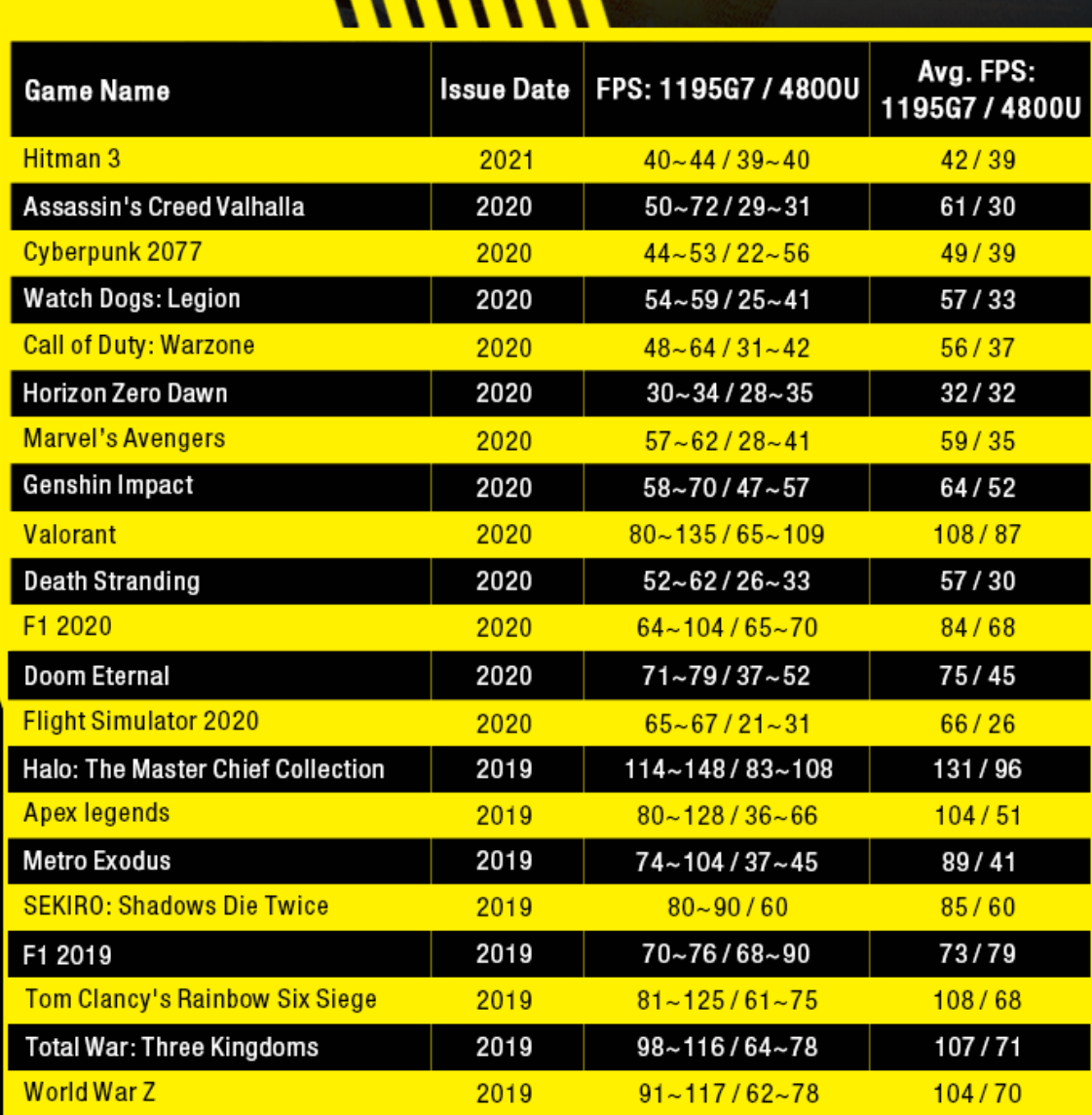 | Game Name | Issue Date | FPS: 1195G7 / 4800U | Avg. FPS: 1195G7 / 4800U |
|---|---|---|---|
| Hitman 3 | 2021 | 40~44 / 39~40 | 42 / 39 |
| Assassin's Creed Valhalla | 2020 | 50~72 / 29~31 | 61 / 30 |
| Cyberpunk 2077 | 2020 | 44~53 / 22~56 | 49 / 39 |
| Watch Dogs: Legion | 2020 | 54~59 / 25~41 | 57 / 33 |
| Call of Duty: Warzone | 2020 | 48~64 / 31~42 | 56 / 37 |
| Horizon Zero Dawn | 2020 | 30~34 / 28~35 | 32 / 32 |
| Marvel's Avengers | 2020 | 57~62 / 28~41 | 59 / 35 |
| Genshin Impact | 2020 | 58~70 / 47~57 | 64 / 52 |
| Valorant | 2020 | 80~135 / 65~109 | 108 / 87 |
| Death Stranding | 2020 | 52~62 / 26~33 | 57 / 30 |
| F1 2020 | 2020 | 64~104 / 65~70 | 84 / 68 |
| Doom Eternal | 2020 | 71~79 / 37~52 | 75 / 45 |
| Flight Simulator 2020 | 2020 | 65~67 / 21~31 | 66 / 26 |
| Halo: The Master Chief Collection | 2019 | 114~148 / 83~108 | 131 / 96 |
| Apex legends | 2019 | 80~128 / 36~66 | 104 / 51 |
| Metro Exodus | 2019 | 74~104 / 37~45 | 89 / 41 |
| SEKIRO: Shadows Die Twice | 2019 | 80~90 / 60 | 85 / 60 |
| F1 2019 | 2019 | 70~76 / 68~90 | 73 / 79 |
| Tom Clancy's Rainbow Six Siege | 2019 | 81~125 / 61~75 | 108 / 68 |
| Total War: Three Kingdoms | 2019 | 98~116 / 64~78 | 107 / 71 |
| World War Z | 2019 | 91~117 / 62~78 | 104 / 70 |